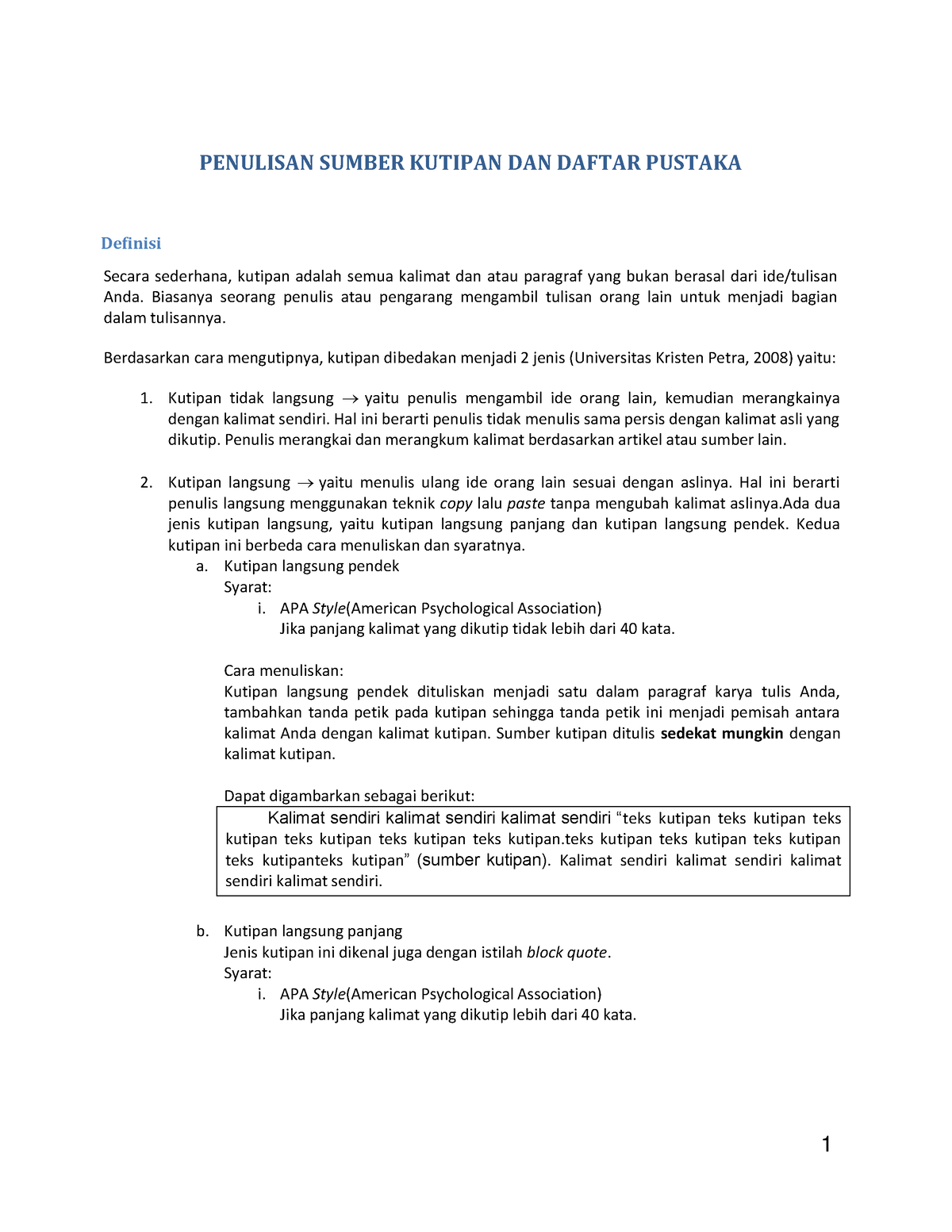 PENULISAN SUMBER KUTIPAN DAN DAFTAR PUSTAKA

Definisi

Secara sederhana, kutipan adalah semua kalimat dan atau paragraf yang bukan berasal dari ide/tulisan Anda. Biasanya seorang penulis atau pengarang mengambil tulisan orang lain untuk menjadi bagian dalam tulisannya.

Berdasarkan cara mengutipnya, kutipan dibedakan menjadi 2 jenis (Universitas Kristen Petra, 2008) yaitu:

1. Kutipan tidak langsung $\rightarrow$ yaitu penulis mengambil ide orang lain, kemudian merangkainya dengan kalimat sendiri. Hal ini berarti penulis tidak menulis sama persis dengan kalimat asli yang dikutip. Penulis merangkai dan merangkum kalimat berdasarkan artikel atau sumber lain.

2. Kutipan langsung $\rightarrow$ yaitu menulis ulang ide orang lain sesuai dengan aslinya. Hal ini berarti penulis langsung menggunakan teknik copy lalu paste tanpa mengubah kalimat aslinya.Ada dua jenis kutipan langsung, yaitu kutipan langsung panjang dan kutipan langsung pendek. Kedua kutipan ini berbeda cara menuliskan dan syaratnya.
a. Kutipan langsung pendek
Syarat:
i. APA Style(American Psychological Association)
Jika panjang kalimat yang dikutip tidak lebih dari 40 kata.

Cara menuliskan:
Kutipan langsung pendek dituliskan menjadi satu dalam paragraf karya tulis Anda, tambahkan tanda petik pada kutipan sehingga tanda petik ini menjadi pemisah antara kalimat Anda dengan kalimat kutipan. Sumber kutipan ditulis sedekat mungkin dengan kalimat kutipan.

Dapat digambarkan sebagai berikut:
Kalimat sendiri kalimat sendiri kalimat sendiri “teks kutipan teks kutipan teks kutipan teks kutipan teks kutipan teks kutipan.teks kutipan teks kutipan teks kutipan teks kutipanteks kutipan” (sumber kutipan). Kalimat sendiri kalimat sendiri kalimat sendiri kalimat sendiri.

b. Kutipan langsung panjang
Jenis kutipan ini dikenal juga dengan istilah block quote.
Syarat:
i. APA Style(American Psychological Association)
Jika panjang kalimat yang dikutip lebih dari 40 kata.

1